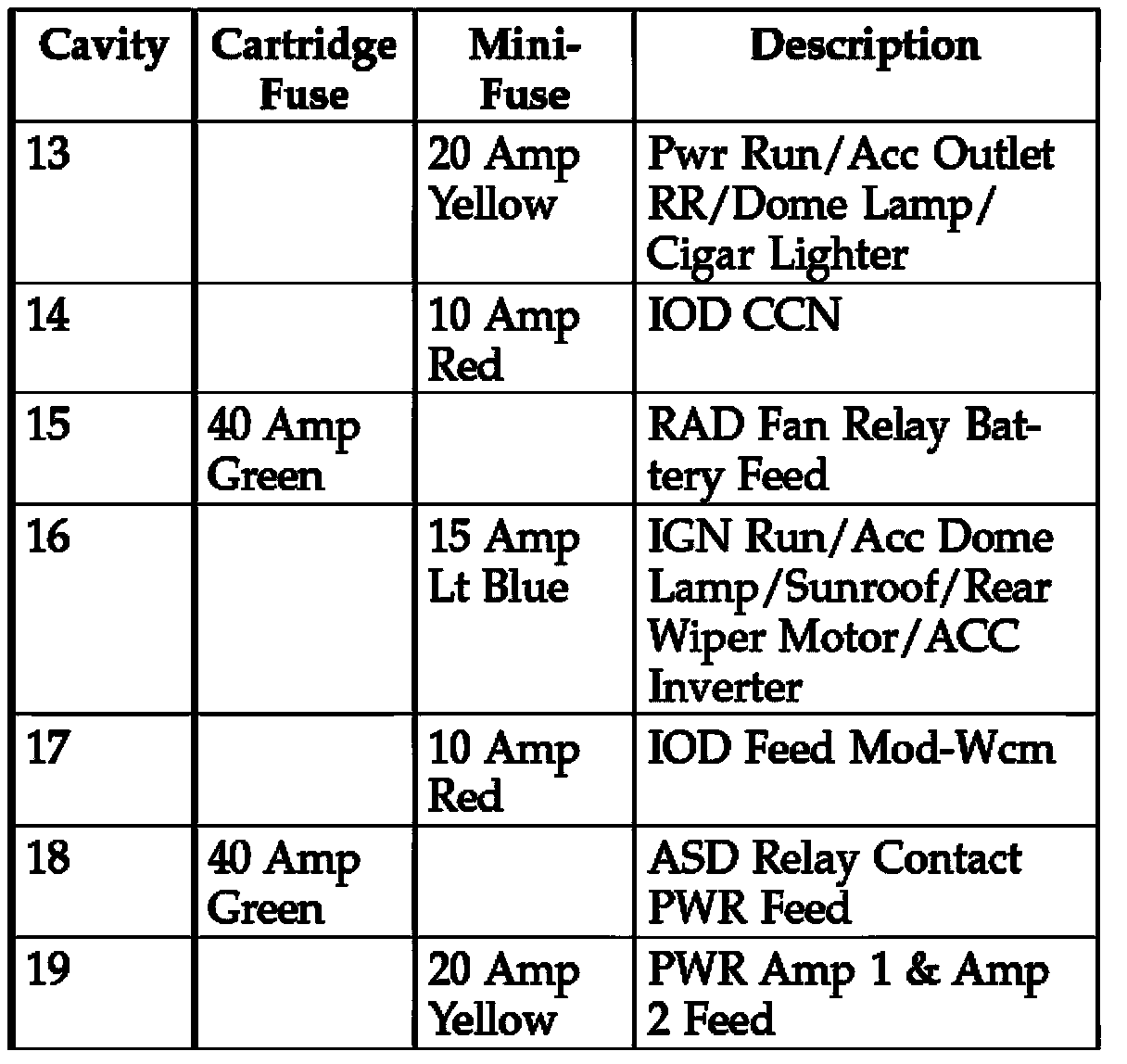 | Cavity | Cartridge Fuse | Mini-Fuse | Description |
|---|---|---|---|
| 13 | | 20 Amp Yellow | Pwr Run/Acc Outlet RR/Dome Lamp/ Cigar Lighter |
| 14 | | 10 Amp Red | IOD CCN |
| 15 | 40 Amp Green | | RAD Fan Relay Battery Feed |
| 16 | | 15 Amp Lt Blue | IGN Run/Acc Dome Lamp/Sunroof/Rear Wiper Motor/ACC Inverter |
| 17 | | 10 Amp Red | IOD Feed Mod-Wcm |
| 18 | 40 Amp Green | | ASD Relay Contact PWR Feed |
| 19 | | 20 Amp Yellow | PWR Amp 1 & Amp 2 Feed |